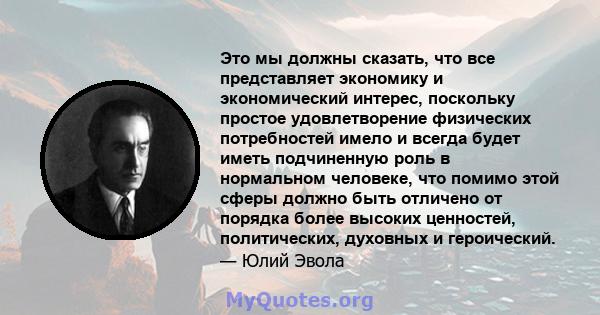 Это мы должны сказать, что все представляет экономику и экономический интерес, поскольку простое удовлетворение физических потребностей имело и всегда будет иметь подчиненную роль в нормальном человеке, что помимо этой сферы должно быть отличено от порядка более высоких ценностей, политических, духовных и героический.
— Юлий Эвола

MyQuotes.org